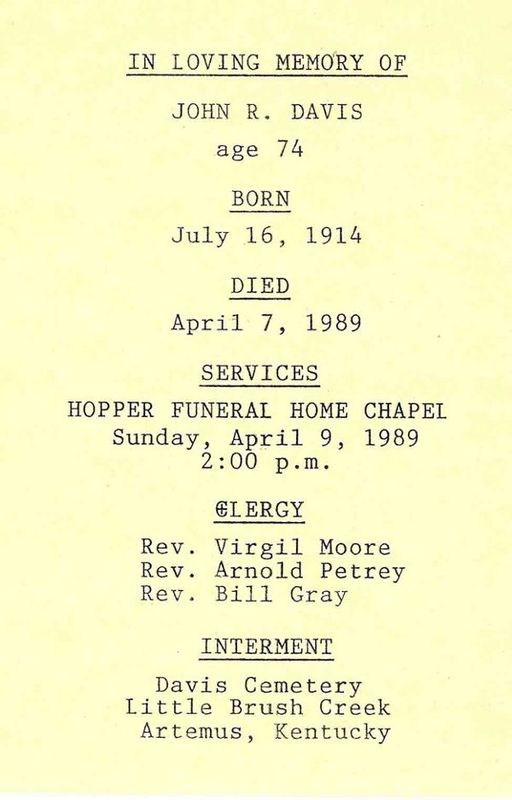 IN LOVING MEMORY OF

JOHN R. DAVIS

age 74

BORN

July 16, 1914

DIED

April 7, 1989

SERVICES

HOPPER FUNERAL HOME CHAPEL
Sunday, April 9, 1989
2:00 p.m.

CLERGY

Rev. Virgil Moore
Rev. Arnold Petrey
Rev. Bill Gray

INTERMENT

Davis Cemetery
Little Brush Creek
Artemus, Kentucky